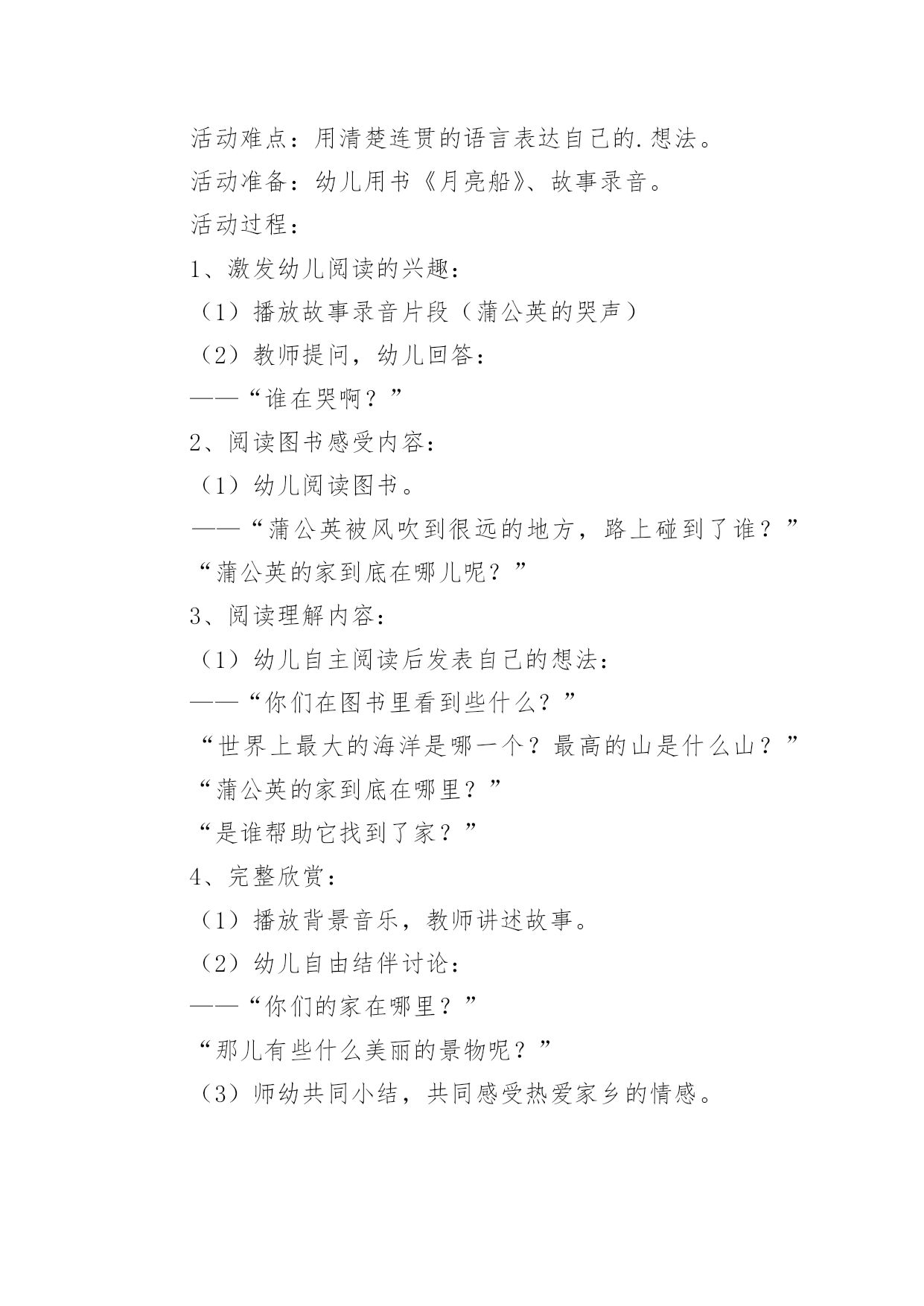 活动难点：用清楚连贯的语言表达自己的.想法。

活动准备：幼儿用书《月亮船》、故事录音。

活动过程：

1、激发幼儿阅读的兴趣：

（1）播放故事录音片段（蒲公英的哭声）

（2）教师提问，幼儿回答：

——“谁在哭啊？”

2、阅读图书感受内容：

（1）幼儿阅读图书。

——“蒲公英被风吹到很远的地方，路上碰到了谁？”

“蒲公英的家到底在哪儿呢？”

3、阅读理解内容：

（1）幼儿自主阅读后发表自己的想法：

——“你们在图书里看到些什么？”

“世界上最大的海洋是哪一个？最高的山是什么山？”

“蒲公英的家到底在哪里？”

“是谁帮助它找到了家？”

4、完整欣赏：

（1）播放背景音乐，教师讲述故事。

（2）幼儿自由结伴讨论：

——“你们的家在哪里？”

“那儿有些什么美丽的景物呢？”

（3）师幼共同小结，共同感受热爱家乡的情感。